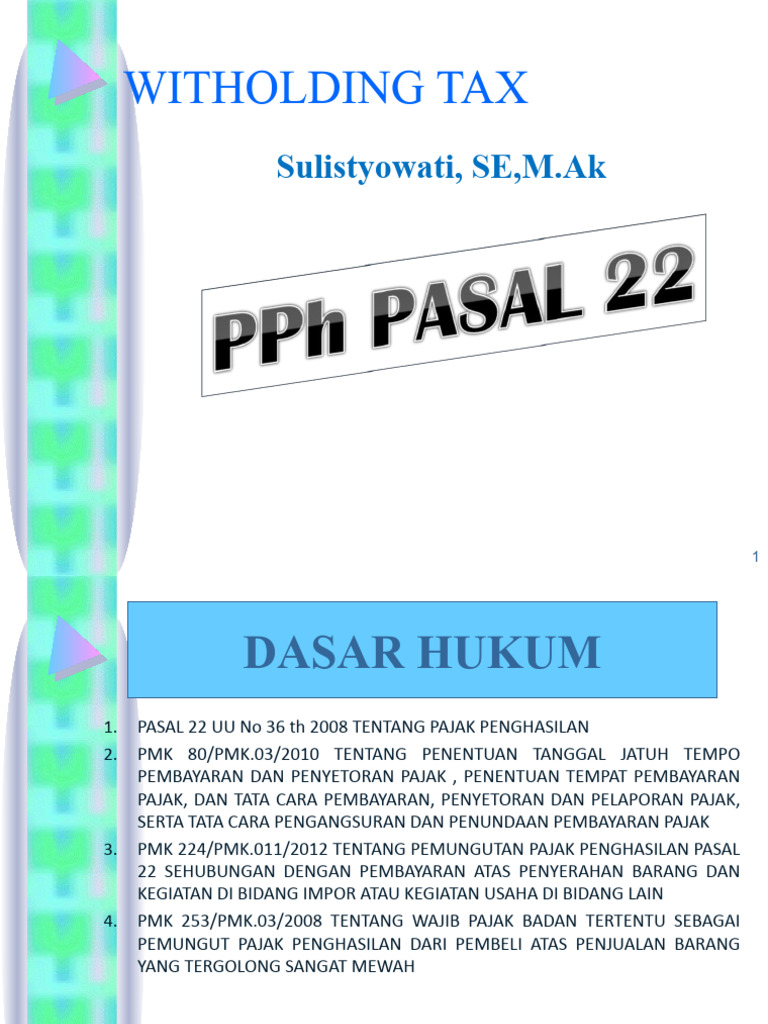 WITHOLDING TAX

Sulistyowati, SE,M.Ak

PPh PASAL 22

1

DASAR HUKUM

1. PASAL 22 UU No 36 th 2008 TENTANG PAJAK PENGHASILAN
2. PMK 80/PMK.03/2010 TENTANG PENENTUAN TANGGAL JATUH TEMPO PEMBAYARAN DAN PENYETORAN PAJAK , PENENTUAN TEMPAT PEMBAYARAN PAJAK, DAN TATA CARA PEMBAYARAN, PENYETORAN DAN PELAPORAN PAJAK, SERTA TATA CARA PENGANGSURAN DAN PENUNDAAN PEMBAYARAN PAJAK
3. PMK 224/PMK.011/2012 TENTANG PEMUNGUTAN PAJAK PENGHASILAN PASAL 22 SEHUBUNGAN DENGAN PEMBAYARAN ATAS PENYERAHAN BARANG DAN KEGIATAN DI BIDANG IMPOR ATAU KEGIATAN USAHA DI BIDANG LAIN
4. PMK 253/PMK.03/2008 TENTANG WAJIB PAJAK BADAN TERTENTU SEBAGAI PEMUNGUT PAJAK PENGHASILAN DARI PEMBELI ATAS PENJUALAN BARANG YANG TERGOLONG SANGAT MEWAH